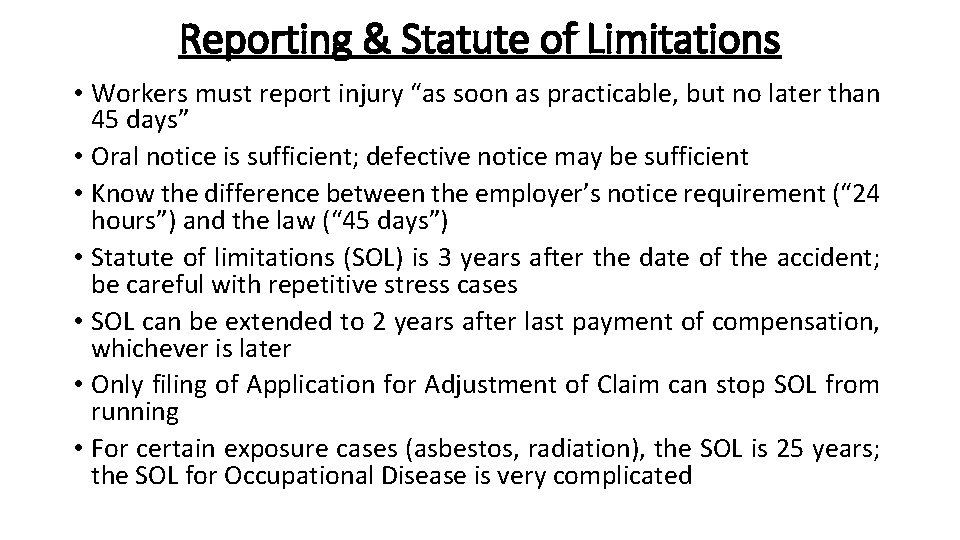 Reporting & Statute of Limitations

• Workers must report injury “as soon as practicable, but no later than 45 days”
• Oral notice is sufficient; defective notice may be sufficient
• Know the difference between the employer’s notice requirement (“24 hours”) and the law (“45 days”)
• Statute of limitations (SOL) is 3 years after the date of the accident; be careful with repetitive stress cases
• SOL can be extended to 2 years after last payment of compensation, whichever is later
• Only filing of Application for Adjustment of Claim can stop SOL from running
• For certain exposure cases (asbestos, radiation), the SOL is 25 years; the SOL for Occupational Disease is very complicated